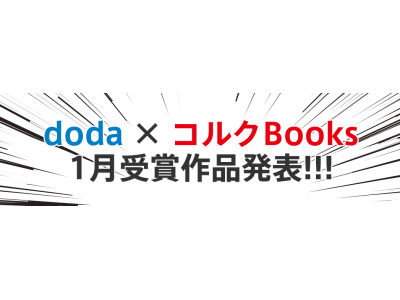 doda × コルクBooks
1月受賞作品発表!!!